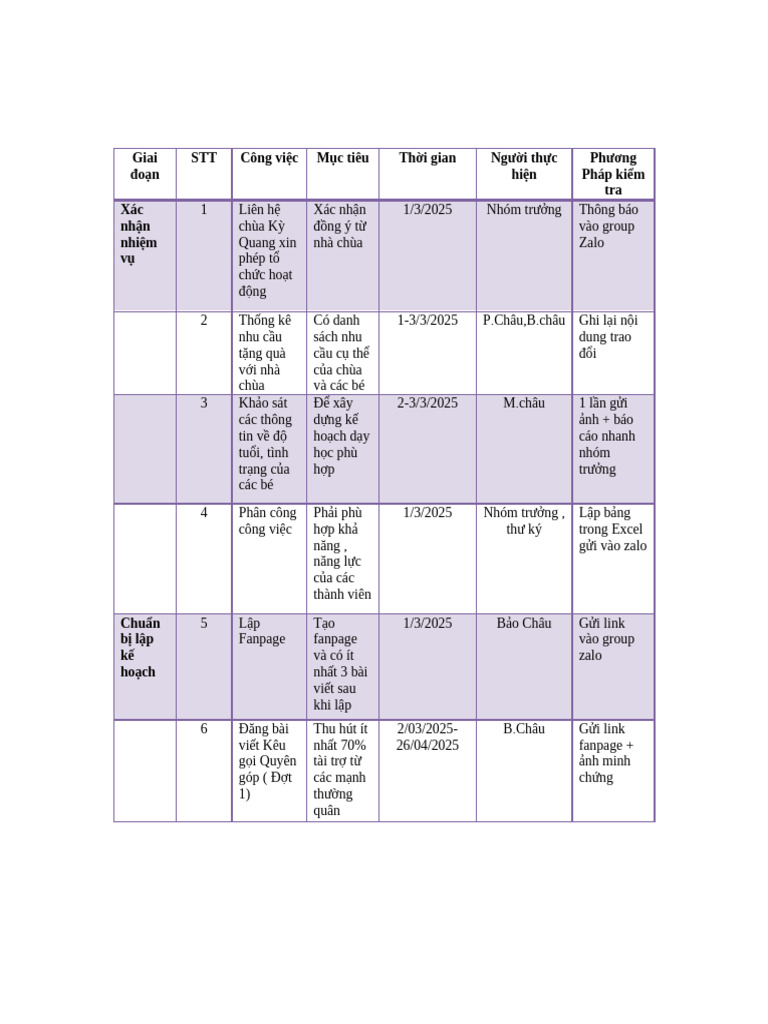 | Giai đoạn | STT | Công việc | Mục tiêu | Thời gian | Người thực hiện | Phương Pháp kiểm tra |
|---|---|---|---|---|---|---|
| Xác nhận nhiệm vụ | 1 | Liên hệ chùa Kỳ Quang xin phép tổ chức hoạt động | Xác nhận đồng ý từ nhà chùa | 1/3/2025 | Nhóm trưởng | Thông báo vào group Zalo |
| | 2 | Thống kê nhu cầu tặng quà với nhà chùa | Có danh sách nhu cầu cụ thể của chùa và các bé | 1-3/3/2025 | P.Châu,B.châu | Ghi lại nội dung trao đổi |
| | 3 | Khảo sát các thông tin về độ tuổi, tình trạng của các bé | Để xây dựng kế hoạch dạy học phù hợp | 2-3/3/2025 | M.châu | 1 lần gửi ảnh + báo cáo nhanh nhóm trưởng |
| | 4 | Phân công công việc | Phải phù hợp khả năng , năng lực của các thành viên | 1/3/2025 | Nhóm trưởng , thư ký | Lập bảng trong Excel gửi vào zalo |
| Chuẩn bị lập kế hoạch | 5 | Lập Fanpage | Tạo fanpage và có ít nhất 3 bài viết sau khi lập | 1/3/2025 | Bảo Châu | Gửi link vào group zalo |
| | 6 | Đăng bài viết Kêu gọi Quyên góp ( Đợt 1) | Thu hút ít nhất 70% tài trợ từ các manh thường quân | 2/03/2025-26/04/2025 | B.Châu | Gửi link fanpage + ảnh minh chứng |